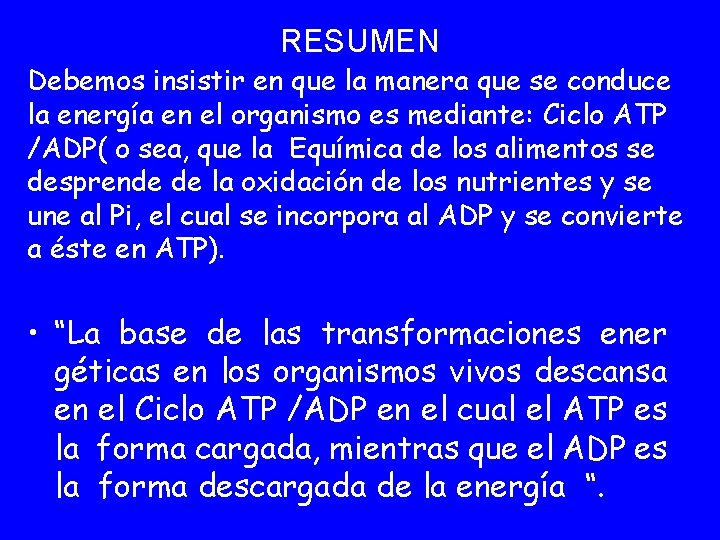 RESUMEN

Debemos insistir en que la manera que se conduce la energía en el organismo es mediante: Ciclo ATP /ADP( o sea, que la Equímica de los alimentos se desprende de la oxidación de los nutrientes y se une al Pi, el cual se incorpora al ADP y se convierte a éste en ATP).

• "La base de las transformaciones ener géticas en los organismos vivos descansa en el Ciclo ATP /ADP en el cual el ATP es la forma cargada, mientras que el ADP es la forma descargada de la energía ".